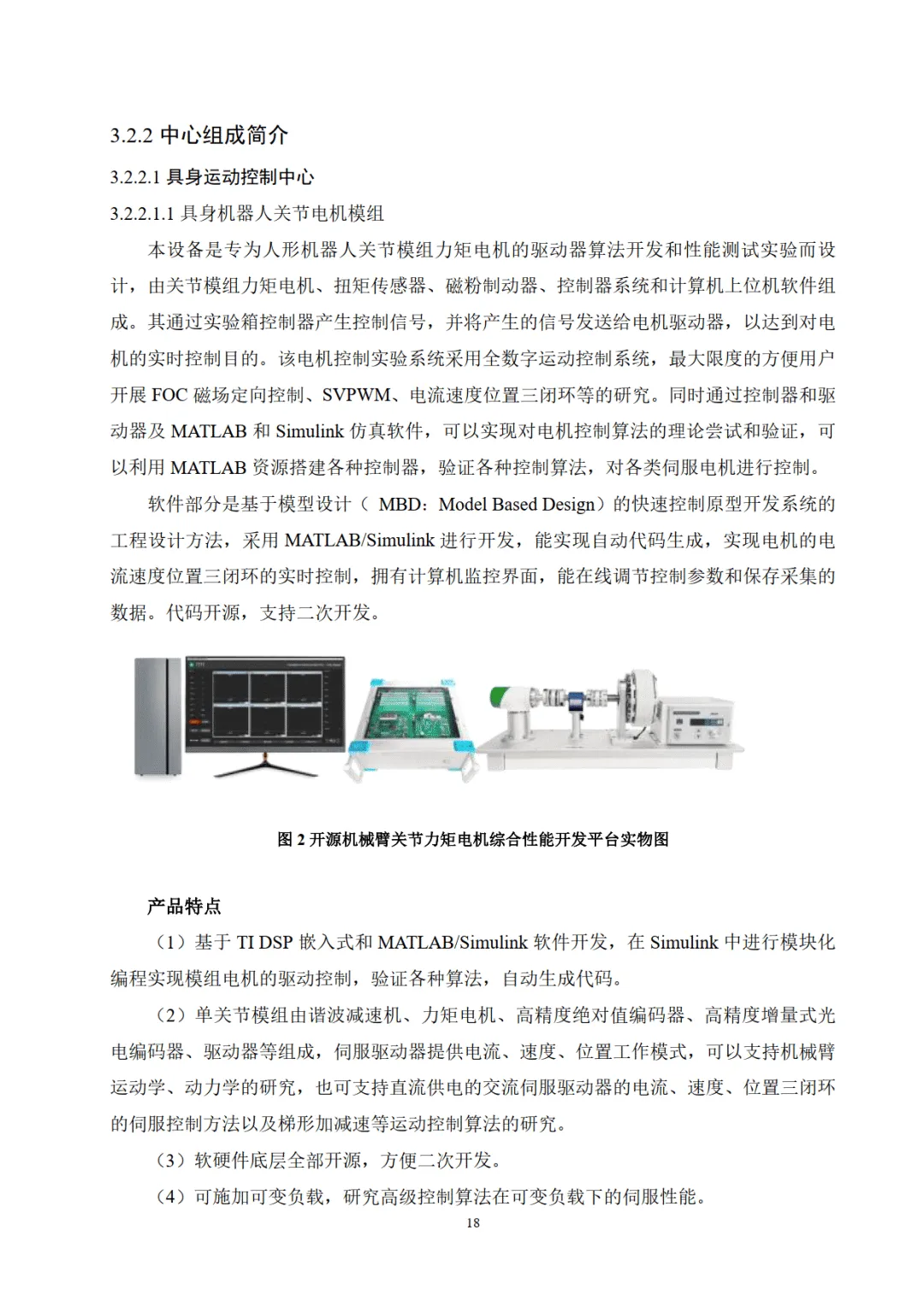 3.2.2 中心组成简介

3.2.2.1 具身运动控制中心

3.2.2.1.1 具身机器人关节电机模组

本设备是专为人形机器人关节模组力矩电机的驱动器算法开发和性能测试实验而设计，由关节模组力矩电机、扭矩传感器、磁粉制动器、控制器系统和计算机上位机软件组成。其通过实验箱控制器产生控制信号，并将产生的信号发送给电机驱动器，以达到对电机的实时控制目的。该电机控制实验系统采用全数字运动控制系统，最大限度的方便用户开展 FOC 磁场定向控制、SVPWM、电流速度位置三闭环等的研究。同时通过控制器和驱动器及 MATLAB 和 Simulink 仿真软件，可以实现对电机控制算法的理论尝试和验证，可以利用 MATLAB 资源搭建各种控制器，验证各种控制算法，对各类伺服电机进行控制。

软件部分是基于模型设计（ MBD：Model Based Design）的快速控制原型开发系统的工程设计方法，采用 MATLAB/Simulink 进行开发，能实现自动代码生成，实现电机的电流速度位置三闭环的实时控制，拥有计算机监控界面，能在线调节控制参数和保存采集的数据。代码开源，支持二次开发。

图 2 开源机械臂关节力矩电机综合性能开发平台实物图

产品特点

（1）基于 TI DSP 嵌入式和 MATLAB/Simulink 软件开发，在 Simulink 中进行模块化编程实现模组电机的驱动控制，验证各种算法，自动生成代码。

（2）单关节模组由谐波减速机、力矩电机、高精度绝对值编码器、高精度增量式光电编码器、驱动器等组成，伺服驱动器提供电流、速度、位置工作模式，可以支持机械臂运动学、动力学的研究，也可支持直流供电的交流伺服驱动器的电流、速度、位置三闭环的伺服控制方法以及梯形加减速等运动控制算法的研究。

（3）软硬件底层全部开源，方便二次开发。

（4）可施加可变负载，研究高级控制算法在可变负载下的伺服性能。

18